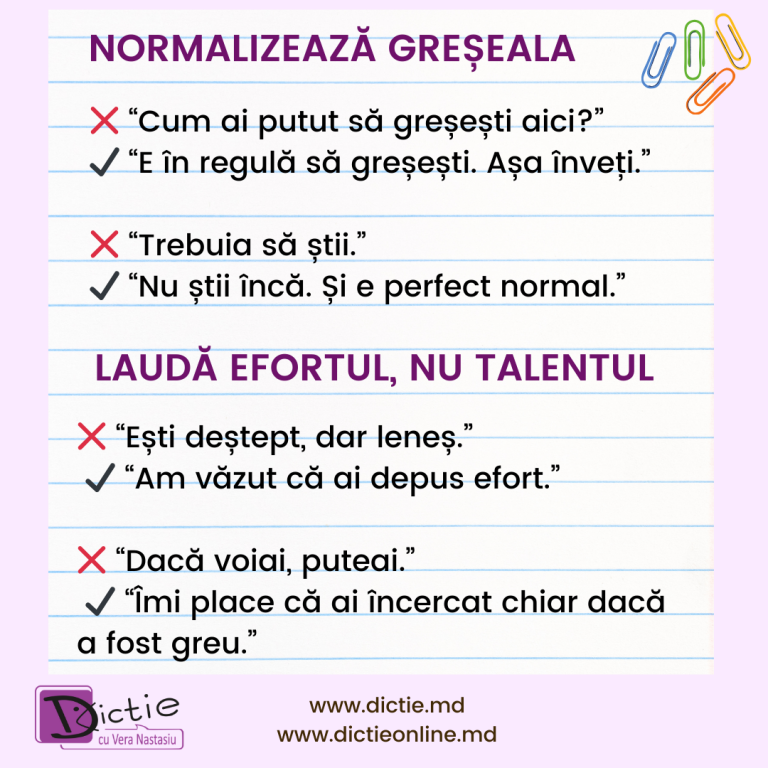 NORMALIZEAZĂ GREȘEALA

❌ "Cum ai putut să greșești aici?"
✓ "E în regulă să greșești. Așa înveți."

❌ "Trebuia să știi."
✓ "Nu știi încă. Și e perfect normal."

LAUDĂ EFORTUL, NU TALENTUL

❌ "Ești deștept, dar leneș."
✓ "Am văzut că ai depus efort."

❌ "Dacă voiai, puteai."
✓ "Îmi place că ai încercat chiar dacă a fost greu."

Dictie
cu Vera Nastasiu

www.dictie.md
www.dictieonline.md